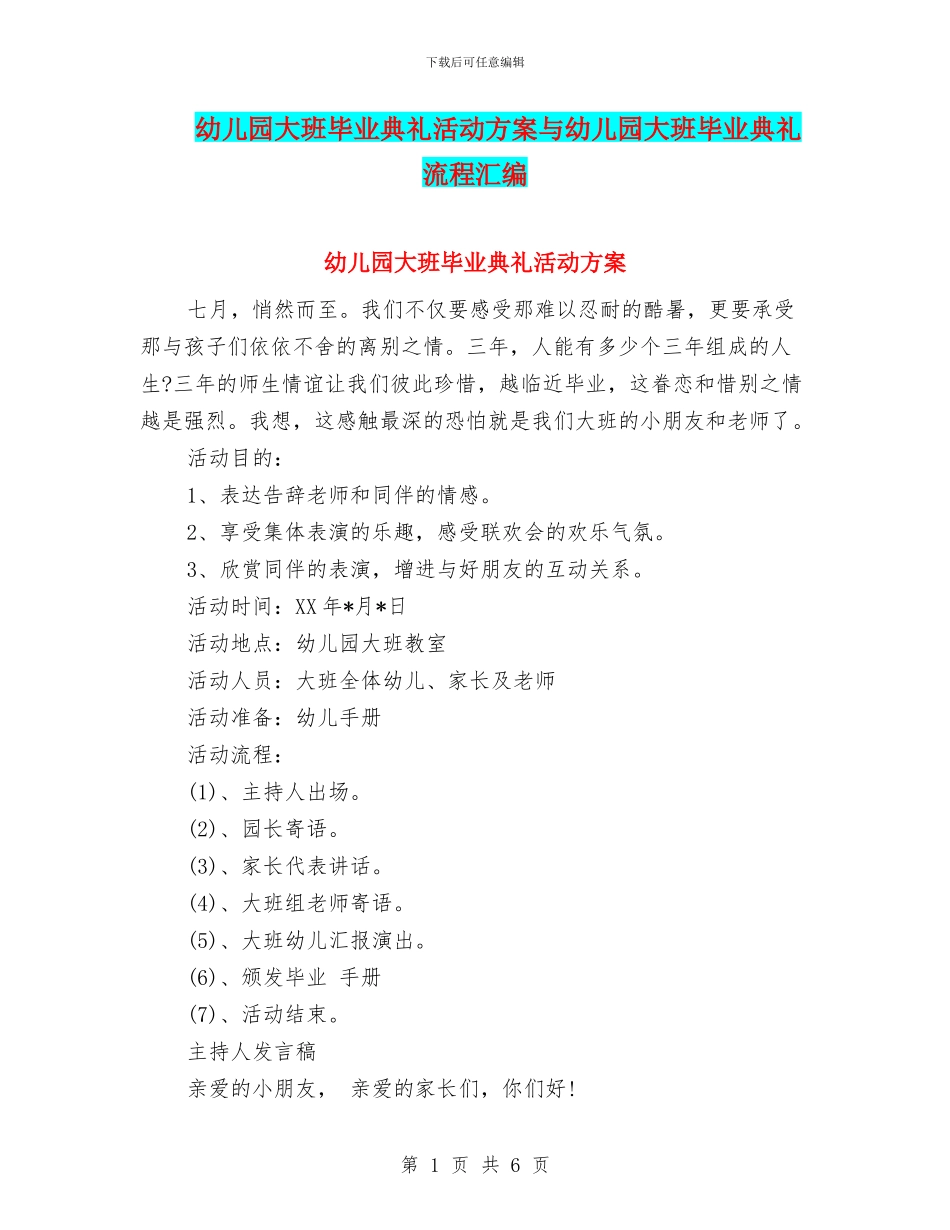 下载后可任意编辑

幼儿园大班毕业典礼活动方案与幼儿园大班毕业典礼流程汇编

幼儿园大班毕业典礼活动方案

七月，悄然而至。我们不仅要感受那难以忍耐的酷暑，更要承受那与孩子们依依不舍的离别之情。三年，人能有多少个三年组成的人生?三年的师生情谊让我们彼此珍惜，越临近毕业，这眷恋和惜别之情越是强烈。我想，这感触最深的恐怕就是我们大班的小朋友和老师了。

活动目的：

1、表达告辞老师和同伴的情感。

2、享受集体表演的乐趣，感受联欢会的欢乐气氛。

3、欣赏同伴的表演，增进与好朋友的互动关系。

活动时间：XX年*月*日

活动地点：幼儿园大班教室

活动人员：大班全体幼儿、家长及老师

活动准备：幼儿手册

活动流程：

(1)、主持人出场。

(2)、园长寄语。

(3)、家长代表讲话。

(4)、大班组老师寄语。

(5)、大班幼儿汇报演出。

(6)、颁发毕业 手册

(7)、活动结束。

主持人发言稿

亲爱的小朋友， 亲爱的家长们，你们好!

第 1 页 共 6 页